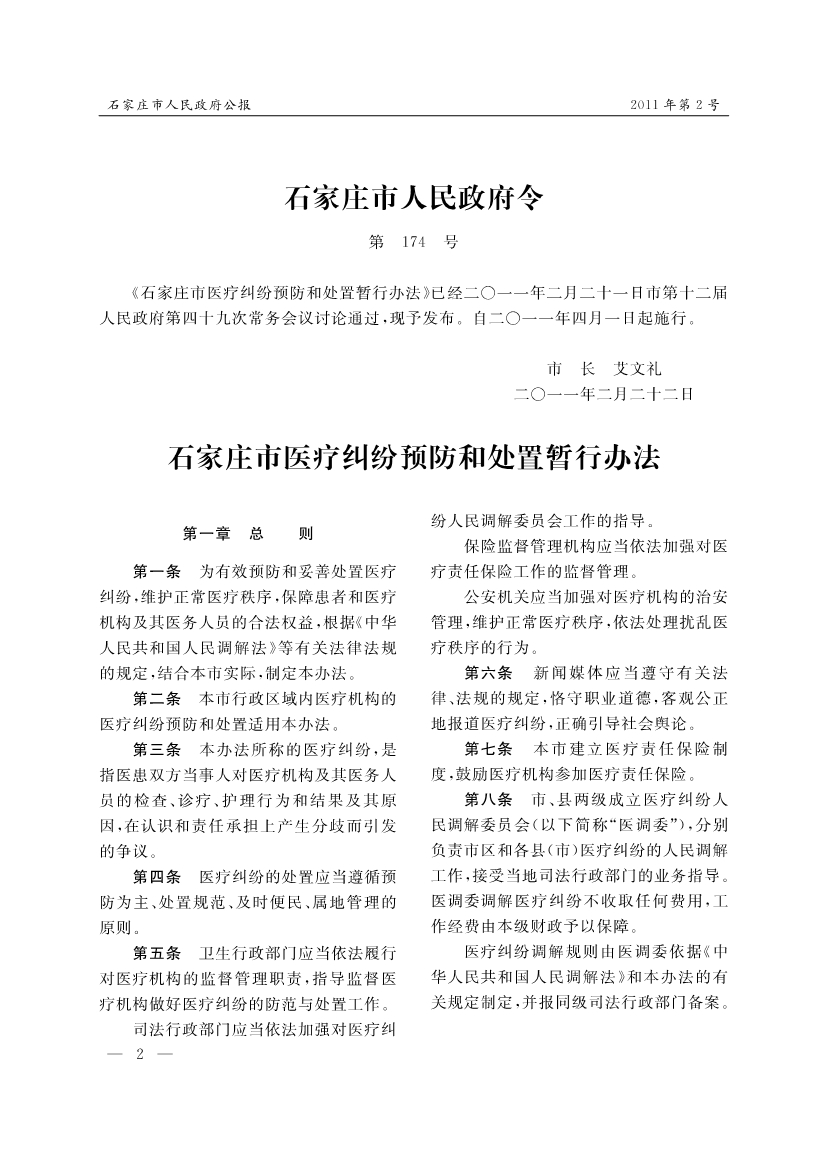 石家庄市人民政府公报

2011年第2号

石家庄市人民政府令

第 174 号

《石家庄市医疗纠纷预防和处置暂行办法》已经二〇一一年二月二十一日市第十二届人民政府第四十九次常务会议讨论通过，现予发布。自二〇一一年四月一日起施行。

市 长 艾文礼

二〇一一年二月二十二日

石家庄市医疗纠纷预防和处置暂行办法

第一章 总 则

第一条 为有效预防和妥善处置医疗纠纷，维护正常医疗秩序，保障患者和医疗机构及其医务人员的合法权益，根据《中华人民共和国人民调解法》等有关法律法规的规定，结合本市实际，制定本办法。

第二条 本市行政区域内医疗机构的医疗纠纷预防和处置适用本办法。

第三条 本办法所称的医疗纠纷，是指医患双方当事人对医疗机构及其医务人员的检查、诊疗、护理行为和结果及其原因，在认识和责任承担上产生分歧而引发的争议。

第四条 医疗纠纷的处置应当遵循预防为主、处置规范、及时便民、属地管理的原则。

第五条 卫生行政部门应当依法履行对医疗机构的监督管理职责，指导监督医疗机构做好医疗纠纷的防范与处置工作。

司法行政部门应当依法加强对医疗纠纷人民调解委员会工作的指导。

保险监督管理机构应当依法加强对医疗责任保险工作的监督管理。

公安机关应当加强对医疗机构的治安管理，维护正常医疗秩序，依法处理扰乱医疗秩序的行为。

第六条 新闻媒体应当遵守有关法律、法规的规定，恪守职业道德，客观公正地报道医疗纠纷，正确引导社会舆论。

第七条 本市建立医疗责任保险制度，鼓励医疗机构参加医疗责任保险。

第八条 市、县两级成立医疗纠纷人民调解委员会（以下简称“医调委”），分别负责市区和各县（市）医疗纠纷的人民调解工作，接受当地司法行政部门的业务指导。医调委调解医疗纠纷不收取任何费用，工作经费由本级财政予以保障。

医疗纠纷调解规则由医调委依据《中华人民共和国人民调解法》和本办法的有关规定制定，并报同级司法行政部门备案。

— 2 —